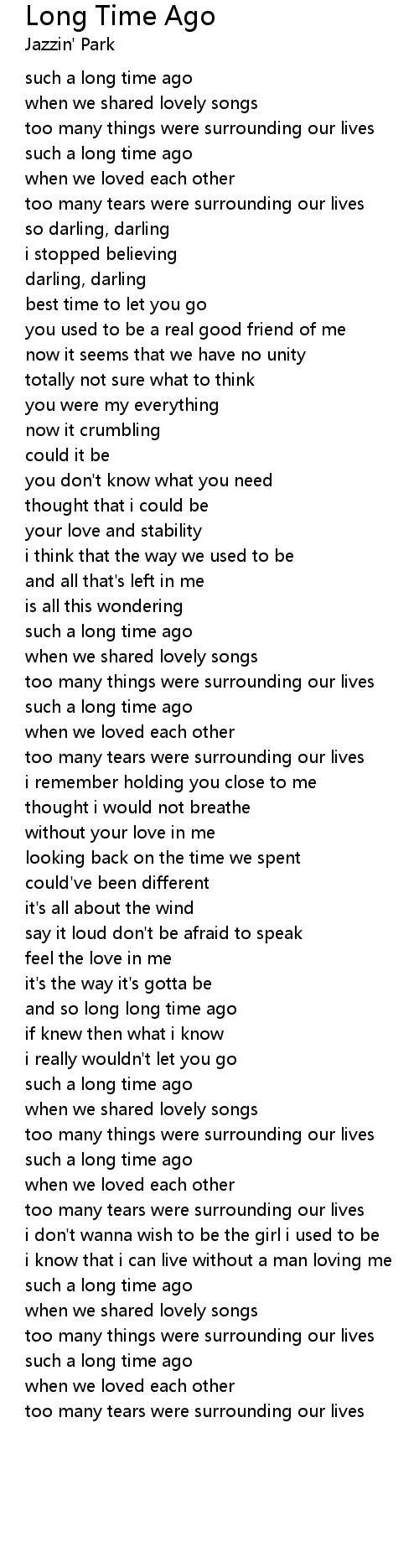 Long Time Ago
Jazzin' Park

such a long time ago
when we shared lovely songs
too many things were surrounding our lives
such a long time ago
when we loved each other
too many tears were surrounding our lives
so darling, darling
i stopped believing
darling, darling
best time to let you go
you used to be a real good friend of me
now it seems that we have no unity
totally not sure what to think
you were my everything
now it crumbling
could it be
you don't know what you need
thought that i could be
your love and stability
i think that the way we used to be
and all that's left in me
is all this wondering
such a long time ago
when we shared lovely songs
too many things were surrounding our lives
such a long time ago
when we loved each other
too many tears were surrounding our lives
i remember holding you close to me
thought i would not breathe
without your love in me
looking back on the time we spent
could've been different
it's all about the wind
say it loud don't be afraid to speak
feel the love in me
it's the way it's gotta be
and so long long time ago
if knew then what i know
i really wouldn't let you go
such a long time ago
when we shared lovely songs
too many things were surrounding our lives
such a long time ago
when we loved each other
too many tears were surrounding our lives
i don't wanna wish to be the girl i used to be
i know that i can live without a man loving me
such a long time ago
when we shared lovely songs
too many things were surrounding our lives
such a long time ago
when we loved each other
too many tears were surrounding our lives